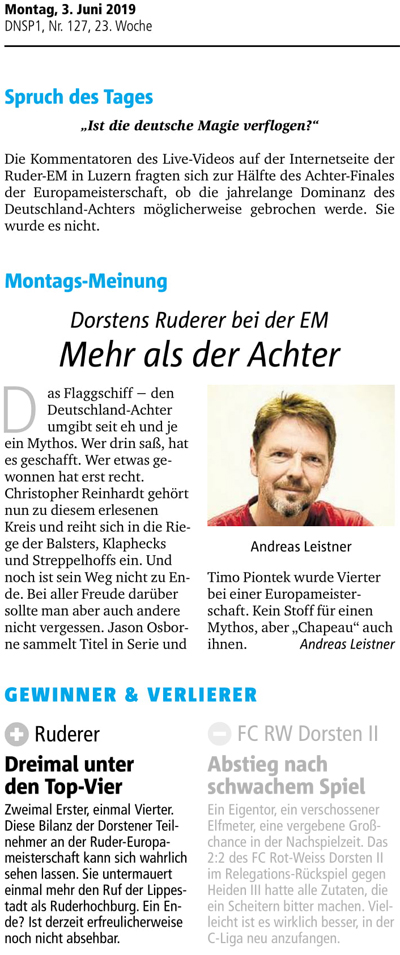 Montag, 3. Juni 2019
DNSP1, Nr. 127, 23. Woche

Spruch des Tages

„Ist die deutsche Magie verflogen?“

Die Kommentatoren des Live-Videos auf der Internetseite der Ruder-EM in Luzern fragten sich zur Hälfte des Achter-Finales der Europameisterschaft, ob die jahrelange Dominanz des Deutschland-Achters möglicherweise gebrochen werde. Sie wurde es nicht.

Montags-Meinung

Dorstens Ruderer bei der EM

Mehr als der Achter

Das Flaggschiff – den Deutschland-Achter umgibt seit eh und je ein Mythos. Wer drin saß, hat es geschafft. Wer etwas gewonnen hat erst recht. Christopher Reinhardt gehört nun zu diesem erlesenen Kreis und reiht sich in die Riege der Balsters, Klaphecks und Streppelhoffs ein. Und noch ist sein Weg nicht zu Ende. Bei aller Freude darüber sollte man aber auch andere nicht vergessen. Jason Osborne sammelt Titel in Serie und

Andreas Leistner

Timo Piontek wurde Vierter bei einer Europameisterschaft. Kein Stoff für einen Mythos, aber „Chapeau“ auch ihnen. Andreas Leistner

GEWINNER & VERLIERER

Ruderer

Dreimal unter den Top-Vier

Zweimal Erster, einmal Vierter. Diese Bilanz der Dorstener Teilnehmer an der Ruder-Europameisterschaft kann sich wahrlich sehen lassen. Sie untermauert einmal mehr den Ruf der Lippestadt als Ruderhochburg. Ein Ende? Ist derzeit erfreulicherweise noch nicht absehbar.

FC RW Dorsten II

Abstieg nach schwachem Spiel

Ein Eigentor, ein verschossener Elfmeter, eine vergebene Großchance in der Nachspielzeit. Das 2:2 des FC Rot-Weiss Dorsten II im Relegations-Rückspiel gegen Heiden III hatte alle Zutaten, die ein Scheitern bitter machen. Vielleicht ist es wirklich besser, in der C-Liga neu anzufangen.